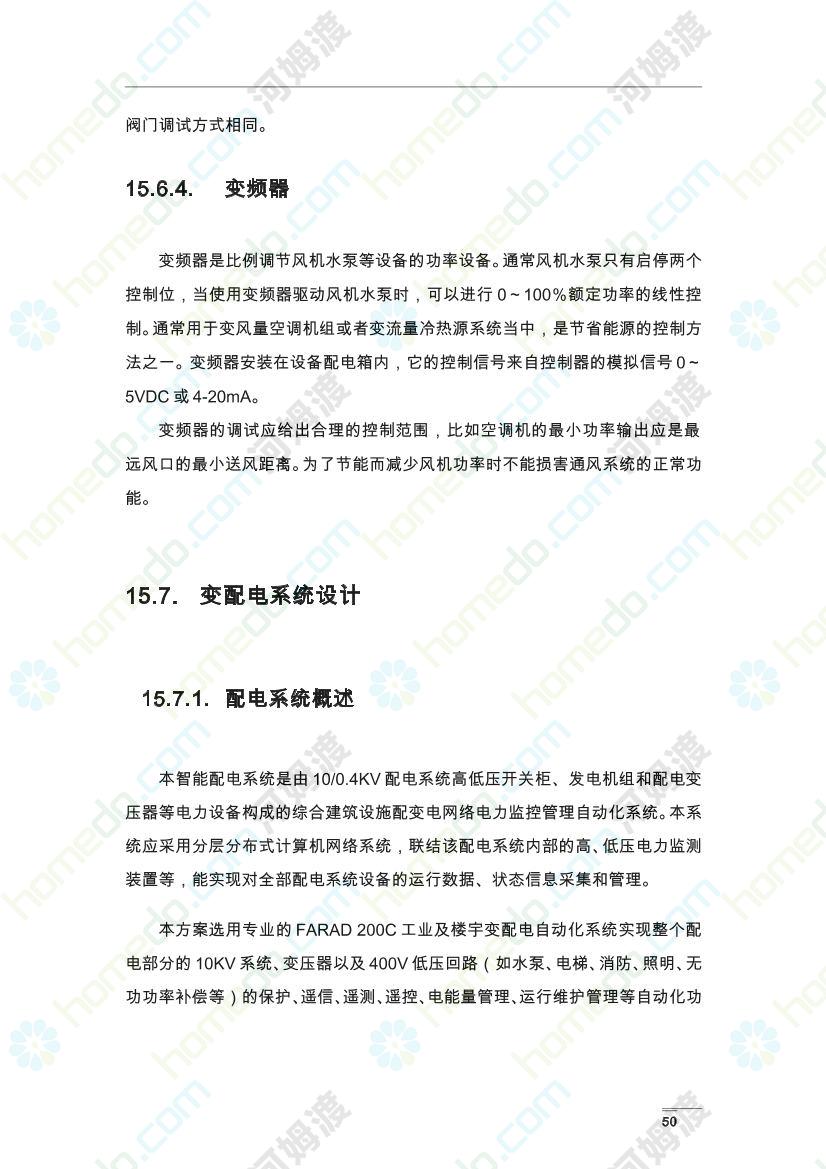 阀门调试方式相同。

15.6.4. 变频器

变频器是比例调节风机水泵等设备的功率设备。通常风机水泵只有启停两个控制位，当使用变频器驱动风机水泵时，可以进行 0～100%额定功率的线性控制。通常用于变风量空调机组或者变流量冷热源系统当中，是节省能源的控制方法之一。变频器安装在设备配电箱内，它的控制信号来自控制器的模拟信号 0～5VDC 或 4-20mA。

变频器的调试应给出合理的控制范围，比如空调机的最小功率输出应是最远风口的最小送风距离。为了节能而减少风机功率时不能损害通风系统的正常功能。

15.7. 变配电系统设计

15.7.1. 配电系统概述

本智能配电系统是由 10/0.4KV 配电系统高低压开关柜、发电机组和配电变压器等电力设备构成的综合建筑设施配变电网络电力监控管理自动化系统。本系统应采用分层分布式计算机网络系统，联结该配电系统内部的高、低压电力监测装置等，能实现对全部配电系统设备的运行数据、状态信息采集和管理。

本方案选用专业的 FARAD 200C 工业及楼宇变配电自动化系统实现整个配电部分的 10KV 系统、变压器以及 400V 低压回路（如水泵、电梯、消防、照明、无功功率补偿等）的保护、遥信、遥测、遥控、电能量管理、运行维护管理等自动化功

50

homedo.com 河姆渡